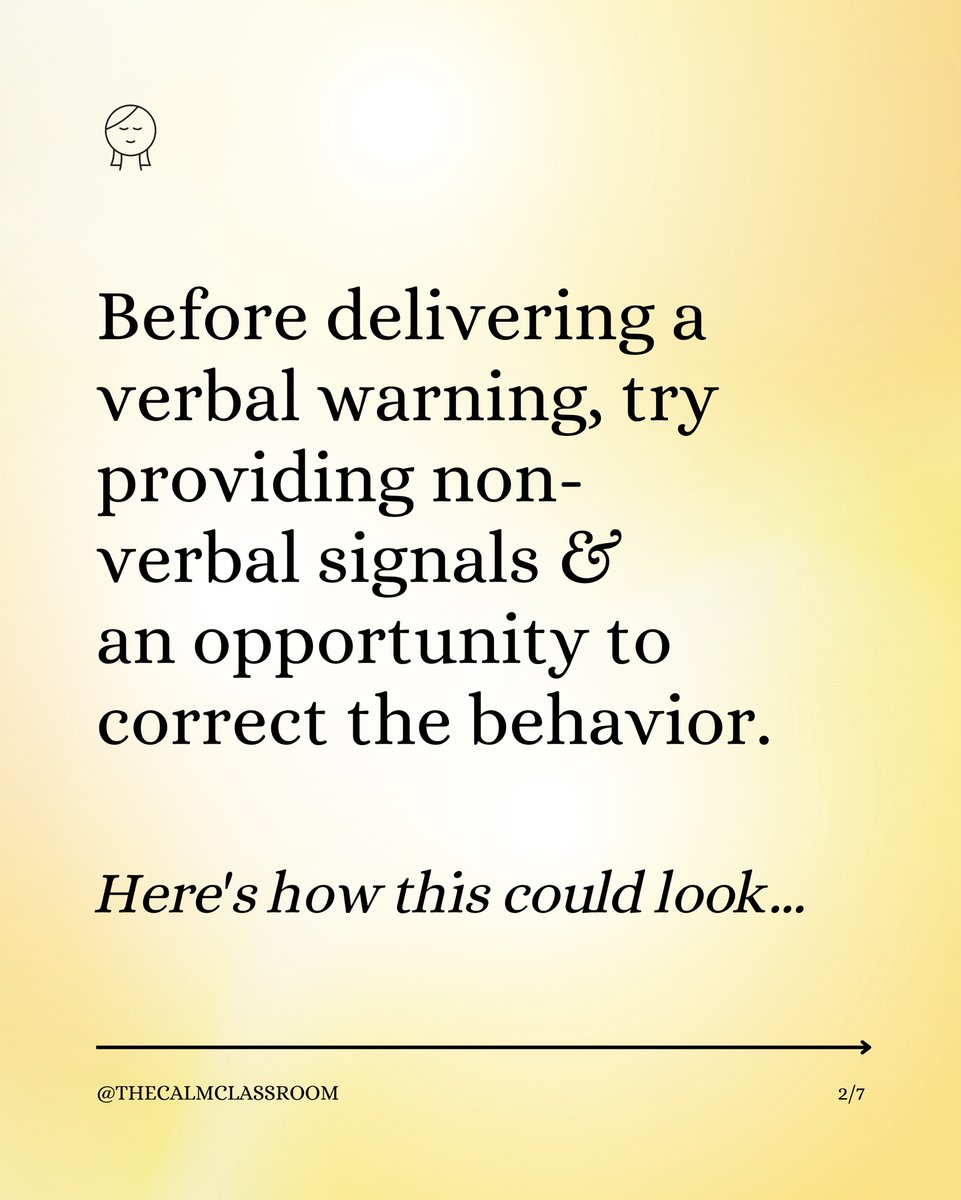 Before delivering a verbal warning, try providing non-verbal signals & an opportunity to correct the behavior.

Here's how this could look...

@THECALMCLASSROOM

2/7